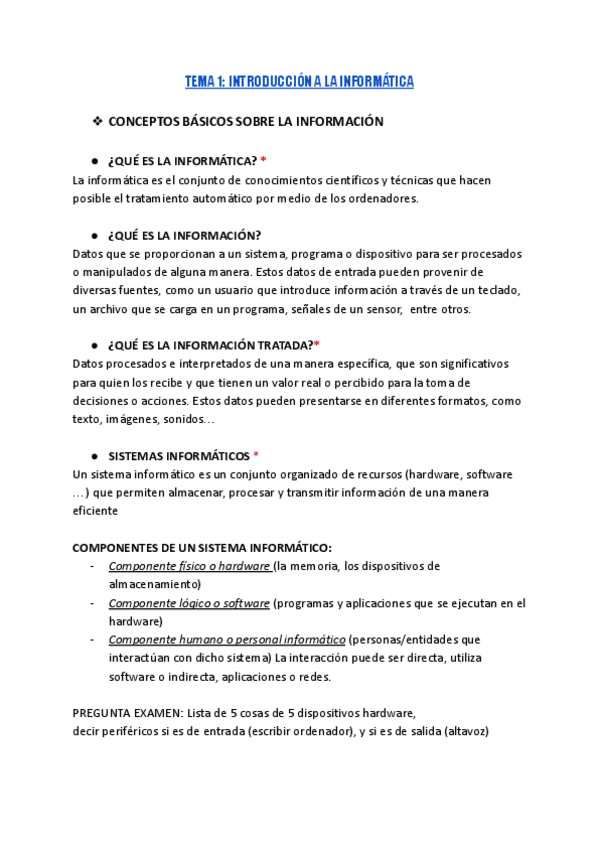 TEMA 1: INTRODUCCIÓN A LA INFORMÁTICA

❖ CONCEPTOS BÁSICOS SOBRE LA INFORMACIÓN

● ¿QUÉ ES LA INFORMÁTICA? *
La informática es el conjunto de conocimientos científicos y técnicas que hacen posible el tratamiento automático por medio de los ordenadores.

● ¿QUÉ ES LA INFORMACIÓN?
Datos que se proporcionan a un sistema, programa o dispositivo para ser procesados o manipulados de alguna manera. Estos datos de entrada pueden provenir de diversas fuentes, como un usuario que introduce información a través de un teclado, un archivo que se carga en un programa, señales de un sensor, entre otros.

● ¿QUÉ ES LA INFORMACIÓN TRATADA?*
Datos procesados e interpretados de una manera específica, que son significativos para quien los recibe y que tienen un valor real o percibido para la toma de decisiones o acciones. Estos datos pueden presentarse en diferentes formatos, como texto, imágenes, sonidos…

● SISTEMAS INFORMÁTICOS *
Un sistema informático es un conjunto organizado de recursos (hardware, software …) que permiten almacenar, procesar y transmitir información de una manera eficiente

COMPONENTES DE UN SISTEMA INFORMÁTICO:
- Componente físico o hardware (la memoria, los dispositivos de almacenamiento)
- Componente lógico o software (programas y aplicaciones que se ejecutan en el hardware)
- Componente humano o personal informático (personas/entidades que interactúan con dicho sistema) La interacción puede ser directa, utiliza software o indirecta, aplicaciones o redes.

PREGUNTA EXAMEN: Lista de 5 cosas de 5 dispositivos hardware,
decir periféricos si es de entrada (escribir ordenador), y si es de salida (altavoz)